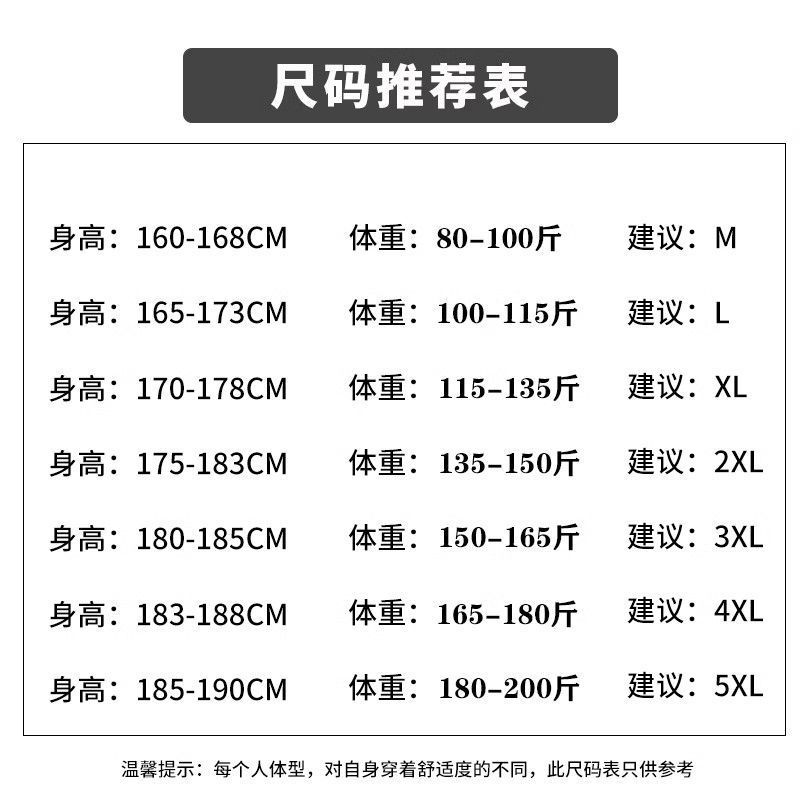 尺码推荐表

身高：160-168CM 体重：80-100斤 建议：M

身高：165-173CM 体重：100-115斤 建议：L

身高：170-178CM 体重：115-135斤 建议：XL

身高：175-183CM 体重：135-150斤 建议：2XL

身高：180-185CM 体重：150-165斤 建议：3XL

身高：183-188CM 体重：165-180斤 建议：4XL

身高：185-190CM 体重：180-200斤 建议：5XL

温馨提示：每个人体型，对自身穿着舒适度的不同，此尺码表只供参考